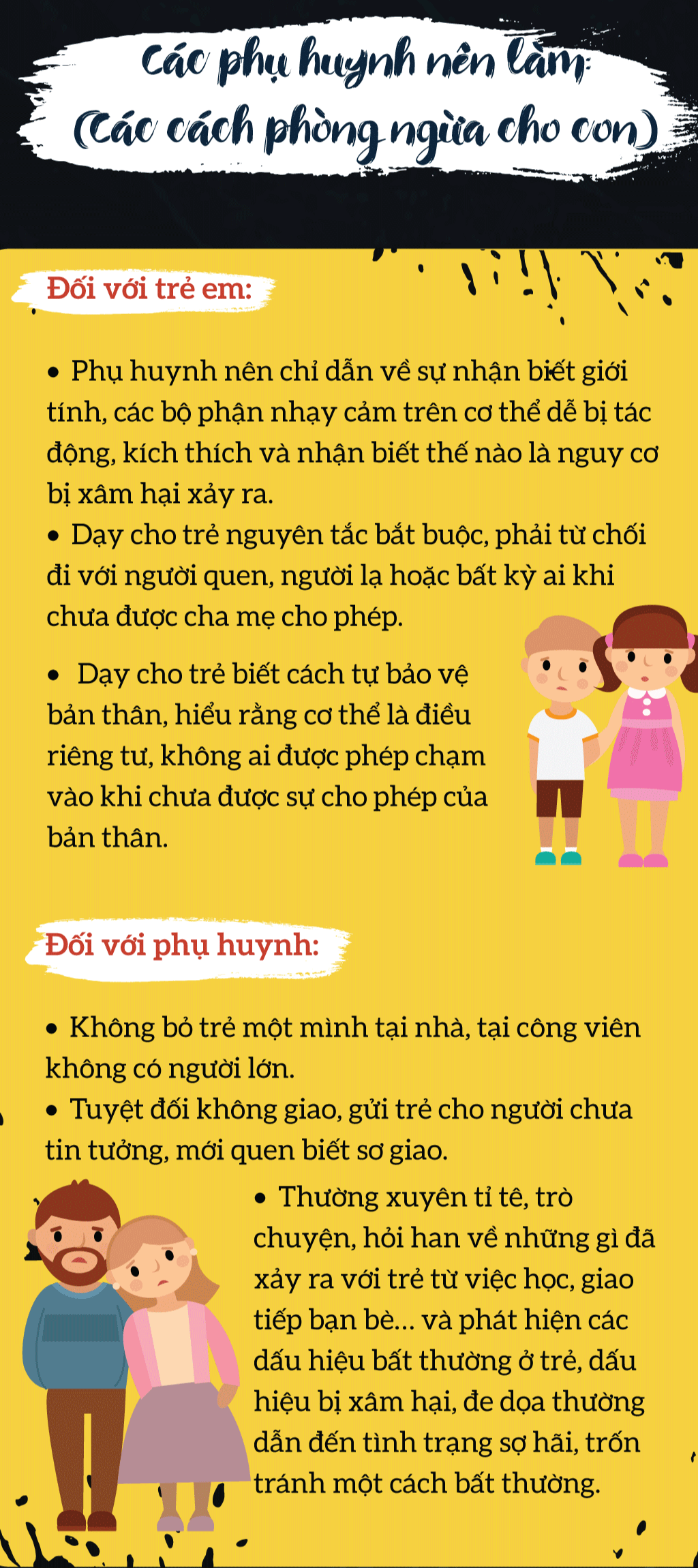 Các phụ huynh nên làm:
(Các cách phòng ngừa cho con)

Đối với trẻ em:

• Phụ huynh nên chỉ dẫn về sự nhận biết giới tính, các bộ phận nhạy cảm trên cơ thể dễ bị tác động, kích thích và nhận biết thế nào là nguy cơ bị xâm hại xảy ra.
• Dạy cho trẻ nguyên tắc bắt buộc, phải từ chối đi với người quen, người lạ hoặc bất kỳ ai khi chưa được cha mẹ cho phép.

• Dạy cho trẻ biết cách tự bảo vệ bản thân, hiểu rằng cơ thể là điều riêng tư, không ai được phép chạm vào khi chưa được sự cho phép của bản thân.

Đối với phụ huynh:

• Không bỏ trẻ một mình tại nhà, tại công viên không có người lớn.
• Tuyệt đối không giao, gửi trẻ cho người chưa tin tưởng, mới quen biết sơ giao.

• Thường xuyên tỉ tê, trò chuyện, hỏi han về những gì đã xảy ra với trẻ từ việc học, giao tiếp bạn bè... và phát hiện các dấu hiệu bất thường ở trẻ, dấu hiệu bị xâm hại, đe dọa thường dẫn đến tình trạng sợ hãi, trốn tránh một cách bất thường.